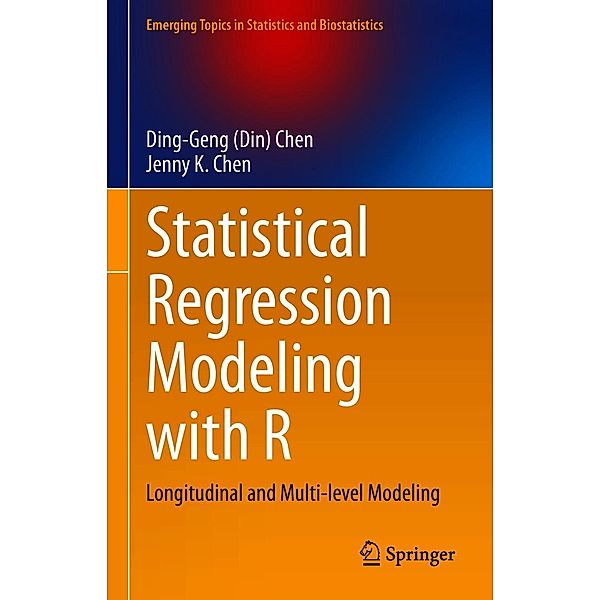 Emerging Topics in Statistics and Biostatistics

Ding-Geng (Din) Chen
Jenny K. Chen

Statistical Regression Modeling with R

Longitudinal and Multi-level Modeling

Springer